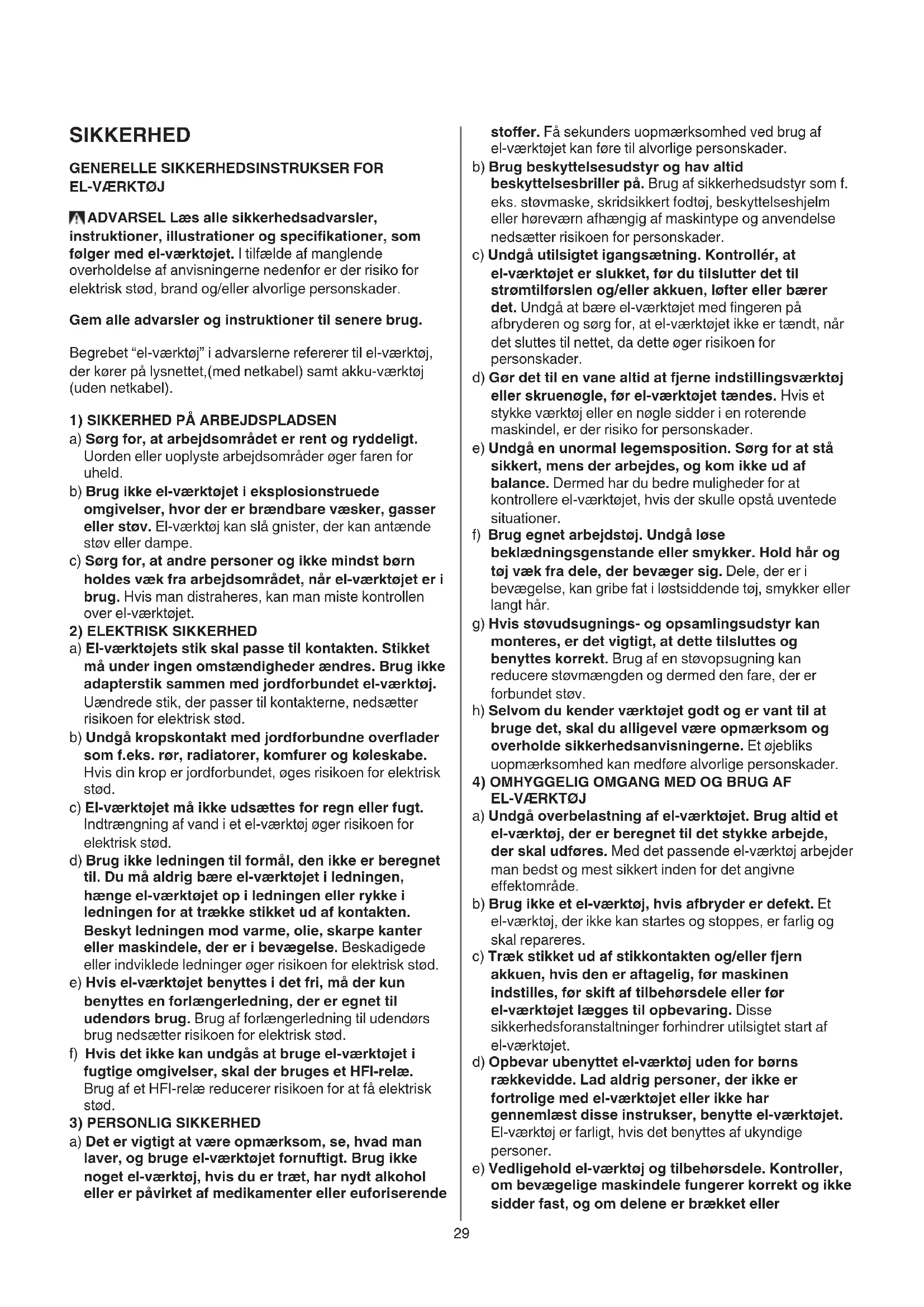 SIKKERHED

GENERELLE SIKKERHEDSINSTRUKSER FOR EL-VÆRKTØJ

ADVARSEL Læs alle sikkerhedsadvarsler, instruktioner, illustrationer og specifikationer, som følger med el-værktøjet. I tilfælde af manglende overholdelse af anvisningerne nedenfor er der risiko for elektrisk stød, brand og/eller alvorlige personskader.

Gem alle advarsler og instruktioner til senere brug.

Begrebet "el-værktøj" i advarslerne refererer til el-værktøj, der kører på lysnettet,(med netkabel) samt akku-værktøj (uden netkabel).

1) SIKKERHED PÅ ARBEJDSPLADSEN
a) Sørg for, at arbejdsområdet er rent og ryddeligt. Uorden eller uoplyste arbejdsområder øger faren for uheld.
b) Brug ikke el-værktøjet i eksplosionstruede omgivelser, hvor der er brændbare væsker, gasser eller støv. El-værktøj kan slå gnister, der kan antænde støv eller dampe.
c) Sørg for, at andre personer og ikke mindst børn holdes væk fra arbejdsområdet, når el-værktøjet er i brug. Hvis man distraheres, kan man miste kontrollen over el-værktøjet.
2) ELEKTRISK SIKKERHED
a) El-værktøjets stik skal passe til kontakten. Stikket må under ingen omstændigheder ændres. Brug ikke adapterstik sammen med jordforbundet el-værktøj. Uændrede stik, der passer til kontakterne, nedsætter risikoen for elektrisk stød.
b) Undgå kropskontakt med jordforbundne overflader som f.eks. rør, radiatorer, komfurer og køleskabe. Hvis din krop er jordforbundet, øges risikoen for elektrisk stød.
c) El-værktøjet må ikke udsættes for regn eller fugt. Indtrængning af vand i et el-værktøj øger risikoen for elektrisk stød.
d) Brug ikke ledningen til formål, den ikke er beregnet til. Du må aldrig bære el-værktøjet i ledningen, hænge el-værktøjet op i ledningen eller rykke i ledningen for at trække stikket ud af kontakten. Beskyt ledningen mod varme, olie, skarpe kanter eller maskindele, der er i bevægelse. Beskadigede eller indviklede ledninger øger risikoen for elektrisk stød.
e) Hvis el-værktøjet benyttes i det fri, må der kun benyttes en forlængerledning, der er egnet til udendørs brug. Brug af forlængerledning til udendørs brug nedsætter risikoen for elektrisk stød.
f) Hvis det ikke kan undgås at bruge el-værktøjet i fugtige omgivelser, skal der bruges et HFI-relæ. Brug af et HFI-relæ reducerer risikoen for at få elektrisk stød.
3) PERSONLIG SIKKERHED
a) Det er vigtigt at være opmærksom, se, hvad man laver, og bruge el-værktøjet fornuftigt. Brug ikke noget el-værktøj, hvis du er træt, har nydt alkohol eller er påvirket af medikamenter eller euforiserende stoffer. Få sekunders uopmærksomhed ved brug af el-værktøjet kan føre til alvorlige personskader.
b) Brug beskyttelsesudstyr og hav altid beskyttelsesbriller på. Brug af sikkerhedsudstyr som f. eks. støvmaske, skridsikkert fodtøj, beskyttelseshjelm eller høreværn afhængig af maskintype og anvendelse nedsætter risikoen for personskader.
c) Undgå utilsigtet igangsætning. Kontrollér, at el-værktøjet er slukket, før du tilslutter det til strømtilførslen og/eller akkuen, løfter eller bærer det. Undgå at bære el-værktøjet med fingeren på afbryderen og sørg for, at el-værktøjet ikke er tændt, når det sluttes til nettet, da dette øger risikoen for personskader.
d) Gør det til en vane altid at fjerne indstillingsværktøj eller skruenøgle, før el-værktøjet tændes. Hvis et stykke værktøj eller en nøgle sidder i en roterende maskindel, er der risiko for personskader.
e) Undgå en unormal legemsposition. Sørg for at stå sikkert, mens der arbejdes, og kom ikke ud af balance. Dermed har du bedre muligheder for at kontrollere el-værktøjet, hvis der skulle opstå uventede situationer.
f) Brug egnet arbejdstøj. Undgå løse beklædningsgenstande eller smykker. Hold hår og tøj væk fra dele, der bevæger sig. Dele, der er i bevægelse, kan gribe fat i løstsiddende tøj, smykker eller langt hår.
g) Hvis støvudsugnings- og opsamlingsudstyr kan monteres, er det vigtigt, at dette tilsluttes og benyttes korrekt. Brug af en støvopsugning kan reducere støvmængden og dermed den fare, der er forbundet støv.
h) Selvom du kender værktøjet godt og er vant til at bruge det, skal du alligevel være opmærksom og overholde sikkerhedsanvisningerne. Et øjebliks uopmærksomhed kan medføre alvorlige personskader.
4) OMHYGGELIG OMGANG MED OG BRUG AF EL-VÆRKTØJ
a) Undgå overbelastning af el-værktøjet. Brug altid et el-værktøj, der er beregnet til det stykke arbejde, der skal udføres. Med det passende el-værktøj arbejder man bedst og mest sikkert inden for det angivne effektområde.
b) Brug ikke et el-værktøj, hvis afbryder er defekt. Et el-værktøj, der ikke kan startes og stoppes, er farlig og skal repareres.
c) Træk stikket ud af stikkontakten og/eller fjern akkuen, hvis den er aftagelig, før maskinen indstilles, før skift af tilbehørsdele eller før el-værktøjet lægges til opbevaring. Disse sikkerhedsforanstaltninger forhindrer utilsigtet start af el-værktøjet.
d) Opbevar ubenyttet el-værktøj uden for børns rækkevidde. Lad aldrig personer, der ikke er fortrolige med el-værktøjet eller ikke har gennemlæst disse instrukser, benytte el-værktøjet. El-værktøj er farligt, hvis det benyttes af ukyndige personer.
e) Vedligehold el-værktøj og tilbehørsdele. Kontroller, om bevægelige maskindele fungerer korrekt og ikke sidder fast, og om delene er brækket eller

29